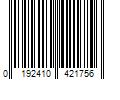 0 192410 421756